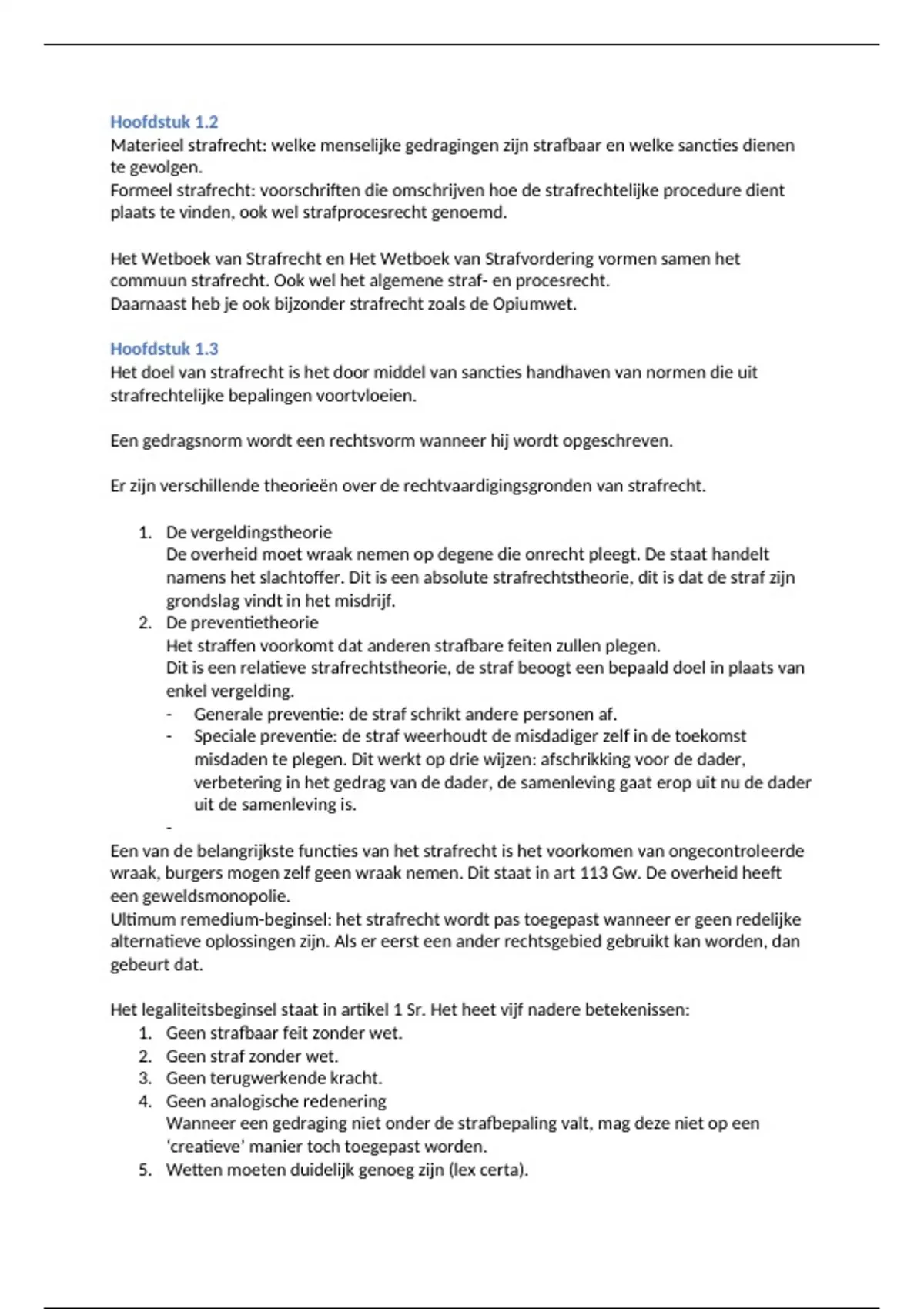 Hoofdstuk 1.2
Materieel strafrecht: welke menselijke gedragingen zijn strafbaar en welke sancties dienen te gevolgen.
Formeel strafrecht: voorschriften die omschrijven hoe de strafrechtelijke procedure dient plaats te vinden, ook wel strafprocesrecht genoemd.

Het Wetboek van Strafrecht en Het Wetboek van Strafvordering vormen samen het commuun strafrecht. Ook wel het algemene straf- en procesrecht.
Daarnaast heb je ook bijzonder strafrecht zoals de Opiumwet.

Hoofdstuk 1.3
Het doel van strafrecht is het door middel van sancties handhaven van normen die uit strafrechtelijke bepalingen voortvloeien.

Een gedragsnorm wordt een rechtsvorm wanneer hij wordt opgeschreven.

Er zijn verschillende theorieën over de rechtvaardigingsgronden van strafrecht.

1. De vergeldingstheorie
De overheid moet wraak nemen op degene die onrecht pleegt. De staat handelt namens het slachtoffer. Dit is een absolute strafrechtstheorie, dit is dat de straf zijn grondslag vindt in het misdrijf.
2. De preventietheorie
Het straffen voorkomt dat anderen strafbare feiten zullen plegen.
Dit is een relatieve strafrechtstheorie, de straf beoogt een bepaald doel in plaats van enkel vergelding.
- Generale preventie: de straf schrikt andere personen af.
- Speciale preventie: de straf weerhoudt de misdadiger zelf in de toekomst misdaden te plegen. Dit werkt op drie wijzen: afschrikking voor de dader, verbetering in het gedrag van de dader, de samenleving gaat erop uit nu de dader uit de samenleving is.
-

Een van de belangrijkste functies van het strafrecht is het voorkomen van ongecontroleerde wraak, burgers mogen zelf geen wraak nemen. Dit staat in art 113 Gw. De overheid heeft een geweldsmonopolie.
Ultimum remedium-beginsel: het strafrecht wordt pas toegepast wanneer er geen redelijke alternatieve oplossingen zijn. Als er eerst een ander rechtsgebied gebruikt kan worden, dan gebeurt dat.

Het legaliteitsbeginsel staat in artikel 1 Sr. Het heet vijf nadere betekenissen:
1. Geen strafbaar feit zonder wet.
2. Geen straf zonder wet.
3. Geen terugwerkende kracht.
4. Geen analogische redenering
Wanneer een gedraging niet onder de strafbepaling valt, mag deze niet op een ‘creatieve’ manier toch toegepast worden.
5. Wetten moeten duidelijk genoeg zijn (lex certa).